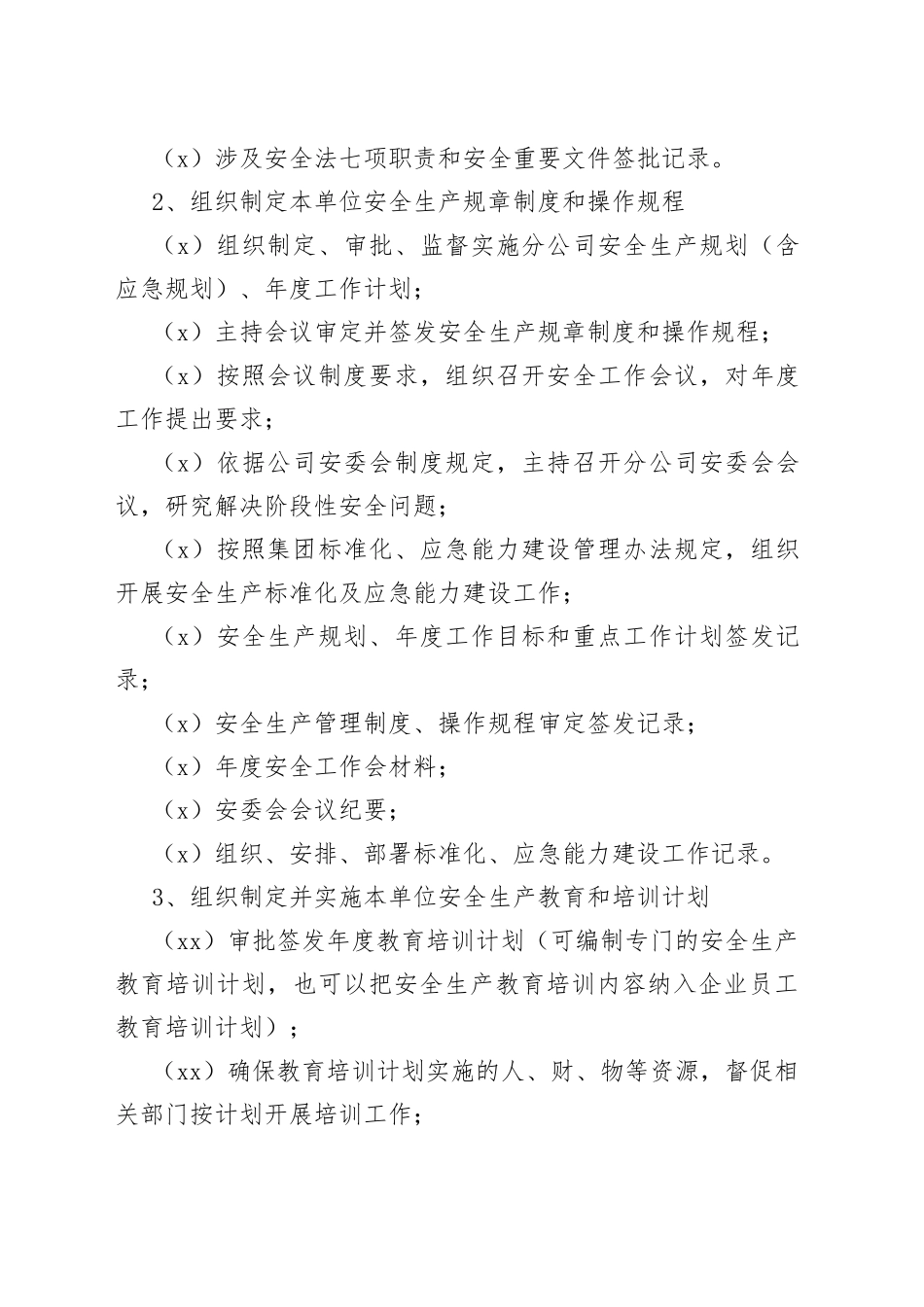 （x）涉及安全法七项职责和安全重要文件签批记录。

2、组织制定本单位安全生产规章制度和操作规程

（x）组织制定、审批、监督实施分公司安全生产规划（含应急规划）、年度工作计划；

（x）主持会议审定并签发安全生产规章制度和操作规程；

（x）按照会议制度要求，组织召开安全工作会议，对年度工作提出要求；

（x）依据公司安委会制度规定，主持召开分公司安委会会议，研究解决阶段性安全问题；

（x）按照集团标准化、应急能力建设管理办法规定，组织开展安全生产标准化及应急能力建设工作；

（x）安全生产规划、年度工作目标和重点工作计划签发记录；

（x）安全生产管理制度、操作规程审定签发记录；

（x）年度安全工作会材料；

（x）安委会会议纪要；

（x）组织、安排、部署标准化、应急能力建设工作记录。

3、组织制定并实施本单位安全生产教育和培训计划

（xx）审批签发年度教育培训计划（可编制专门的安全生产教育培训计划，也可以把安全生产教育培训内容纳入企业员工教育培训计划）；

（xx）确保教育培训计划实施的人、财、物等资源，督促相关部门按计划开展培训工作；